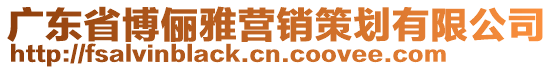 广东省博俪雅营销策划有限公司
http://fsalvinblack.cn.coovee.com